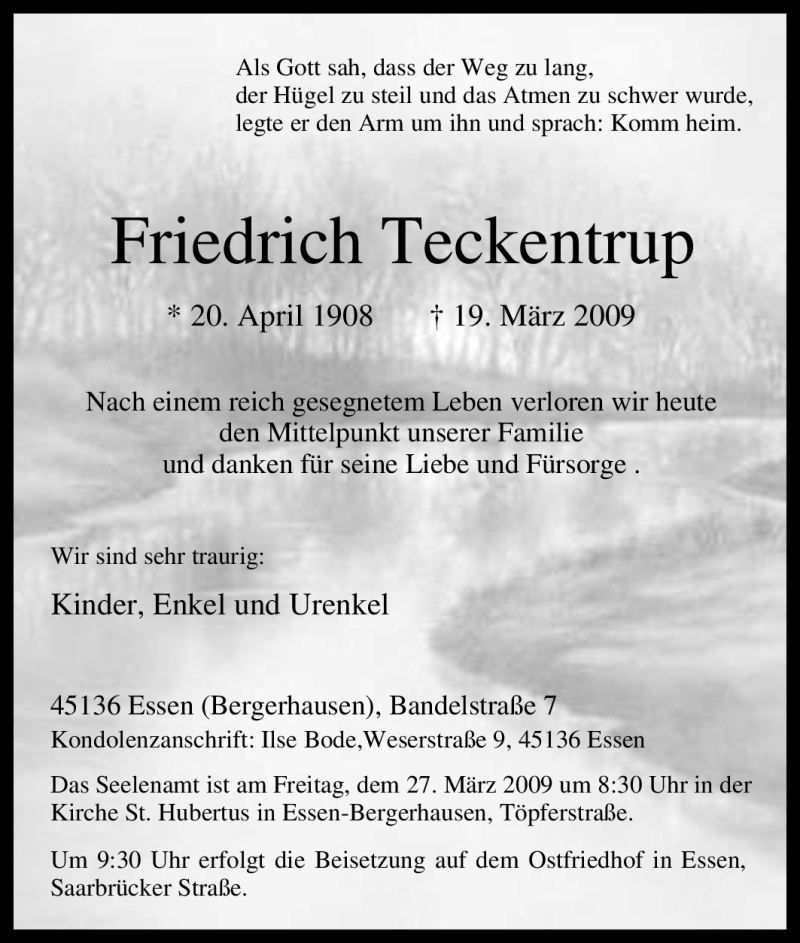 Als Gott sah, dass der Weg zu lang,
der Hügel zu steil und das Atmen zu schwer wurde,
legte er den Arm um ihn und sprach: Komm heim.

Friedrich Teckentrup

* 20. April 1908 † 19. März 2009

Nach einem reich gesegnetem Leben verloren wir heute
den Mittelpunkt unserer Familie
und danken für seine Liebe und Fürsorge .

Wir sind sehr traurig:

Kinder, Enkel und Urenkel

45136 Essen (Bergerhausen), Bandelstraße 7
Kondolenzanschrift: Ilse Bode,Weserstraße 9, 45136 Essen

Das Seelenamt ist am Freitag, dem 27. März 2009 um 8:30 Uhr in der Kirche St. Hubertus in Essen-Bergerhausen, Töpferstraße.

Um 9:30 Uhr erfolgt die Beisetzung auf dem Ostfriedhof in Essen, Saarbrücker Straße.